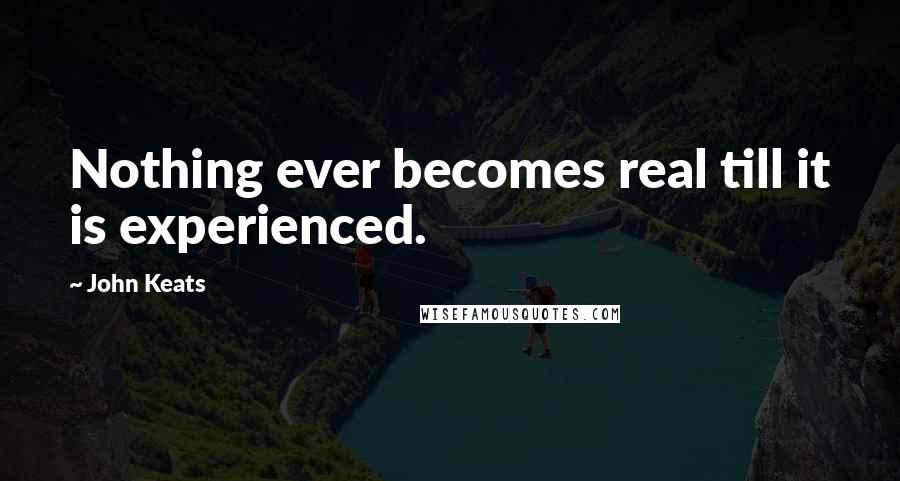 Nothing ever becomes real till it is experienced.

~ John Keats

WISEFAMOUSQUOTES.COM